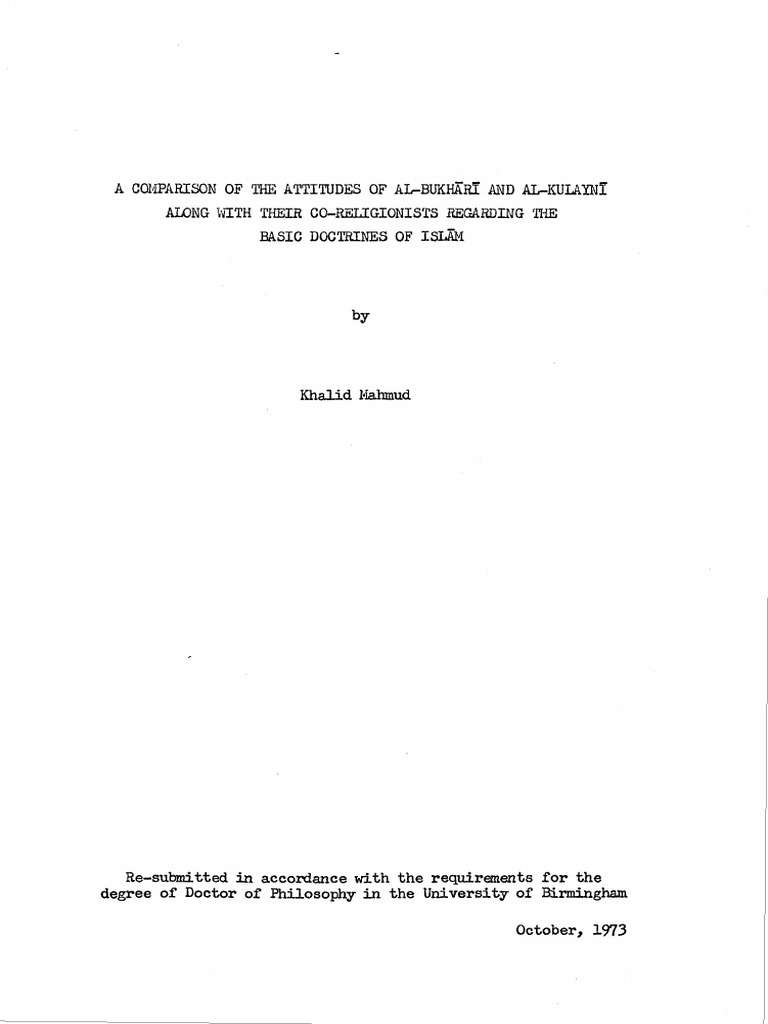 A COMPARISON OF THE ATTITUDES OF AL-BUKHĀRĪ AND AL-KULAYNĪ ALONG WITH THEIR CO-RELIGIONISTS REGARDING THE BASIC DOCTRINES OF ISLĀM

by

Khalid Mahmud

Re-submitted in accordance with the requirements for the degree of Doctor of Philosophy in the University of Birmingham

October, 1973